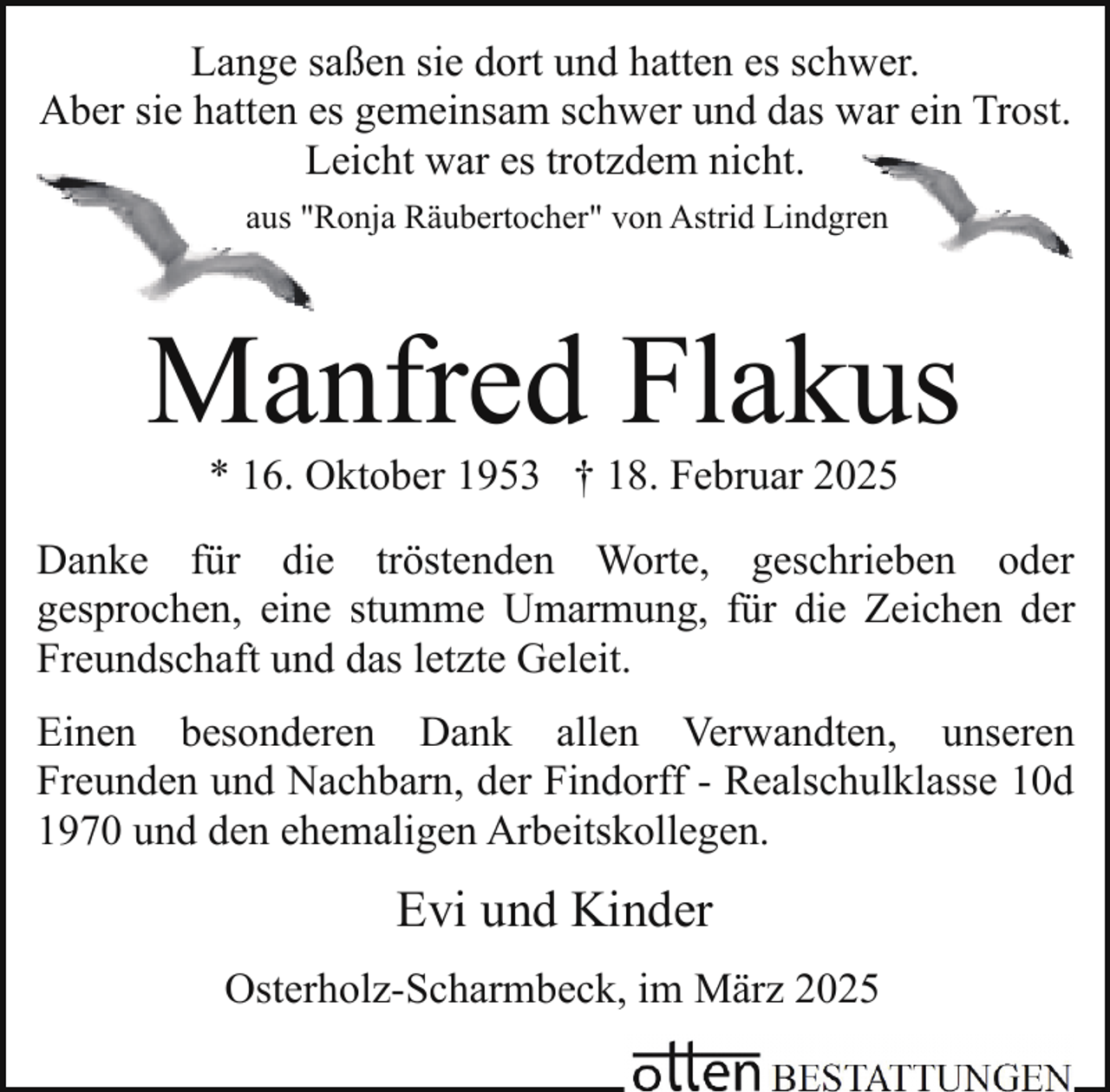 Lange saßen sie dort und hatten es schwer.
Aber sie hatten es gemeinsam schwer und das war ein Trost.
Leicht war es trotzdem nicht.
aus "Ronja Räubertocher" von Astrid Lindgren

Manfred Flakus

* 16. Oktober 1953 † 18. Februar 2025

Danke für die tröstenden Worte, geschrieben oder gesprochen, eine stumme Umarmung, für die Zeichen der Freundschaft und das letzte Geleit.

Einen besonderen Dank allen Verwandten, unseren Freunden und Nachbarn, der Findorff - Realschulklasse 10d 1970 und den ehemaligen Arbeitskollegen.

Evi und Kinder

Osterholz-Scharmbeck, im März 2025

otten BESTATTUNGEN